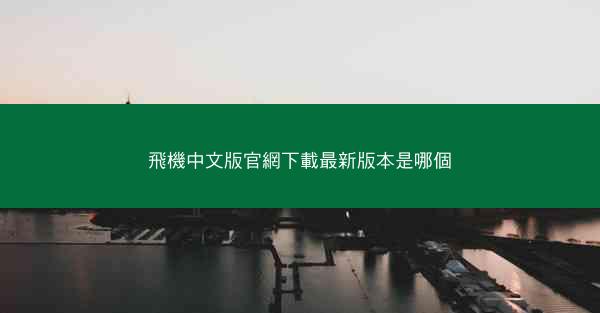 飛機中文版官網下載最新版本是哪個